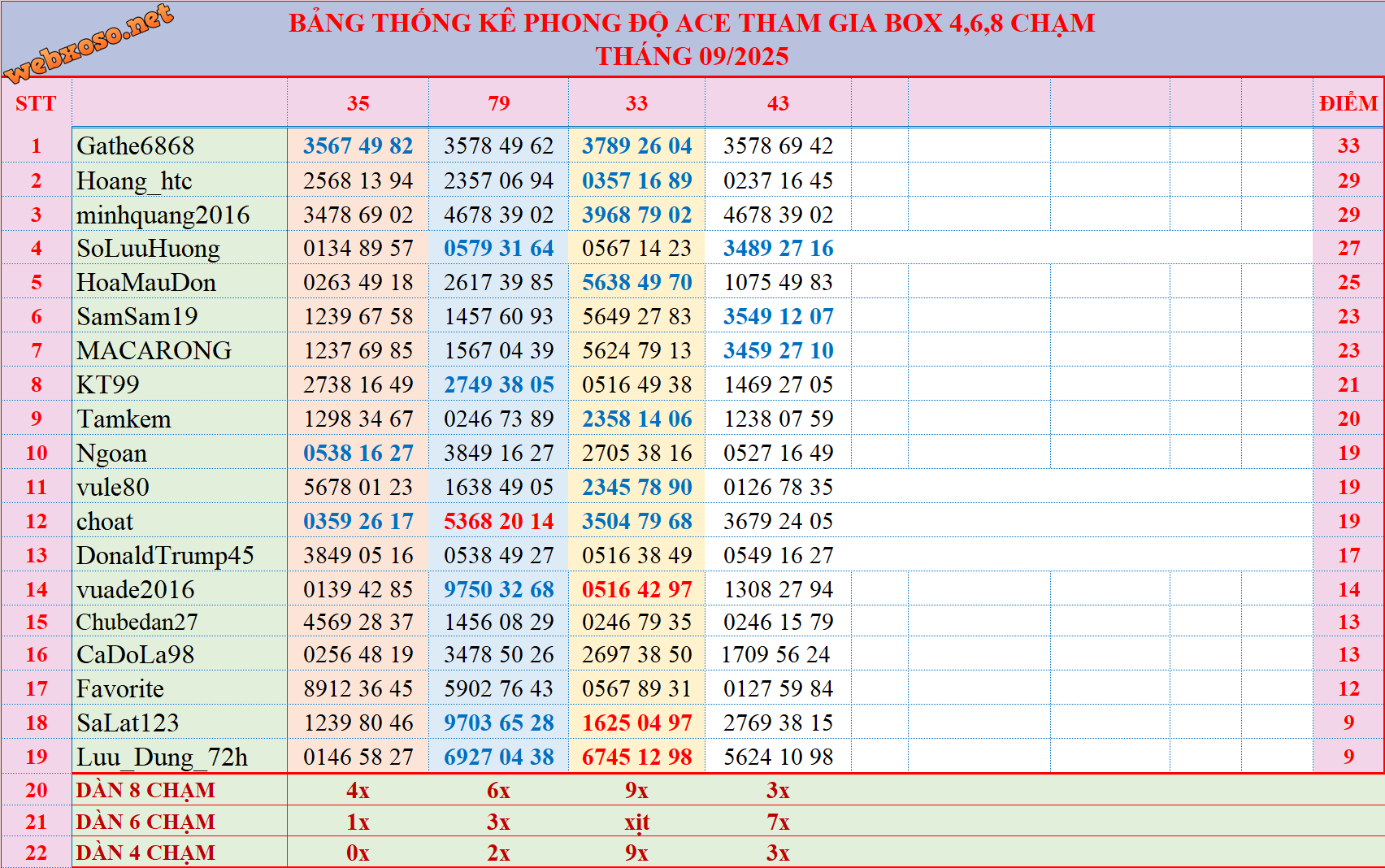 webxoso.net

BẢNG THỐNG KÊ PHONG ĐỘ ACE THAM GIA BOX 4,6,8 CHẠM
THÁNG 09/2025

| STT | | 35 | 79 | 33 | 43 | | | | | | ĐIỂM |
|---|---|---|---|---|---|---|---|---|---|---|---|
| 1 | Gathe6868 | 3567 49 82 | 3578 49 62 | 3789 26 04 | 3578 69 42 | | | | | | 33 |
| 2 | Hoang_htc | 2568 13 94 | 2357 06 94 | 0357 16 89 | 0237 16 45 | | | | | | 29 |
| 3 | minhquang2016 | 3478 69 02 | 4678 39 02 | 3968 79 02 | 4678 39 02 | | | | | | 29 |
| 4 | SoLuuHuong | 0134 89 57 | 0579 31 64 | 0567 14 23 | 3489 27 16 | | | | | | 27 |
| 5 | HoaMauDon | 0263 49 18 | 2617 39 85 | 5638 49 70 | 1075 49 83 | | | | | | 25 |
| 6 | SamSam19 | 1239 67 58 | 1457 60 93 | 5649 27 83 | 3549 12 07 | | | | | | 23 |
| 7 | MACARONG | 1237 69 85 | 1567 04 39 | 5624 79 13 | 3459 27 10 | | | | | | 23 |
| 8 | KT99 | 2738 16 49 | 2749 38 05 | 0516 49 38 | 1469 27 05 | | | | | | 21 |
| 9 | Tamkem | 1298 34 67 | 0246 73 89 | 2358 14 06 | 1238 07 59 | | | | | | 20 |
| 10 | Ngoan | 0538 16 27 | 3849 16 27 | 2705 38 16 | 0527 16 49 | | | | | | 19 |
| 11 | vule80 | 5678 01 23 | 1638 49 05 | 2345 78 90 | 0126 78 35 | | | | | | 19 |
| 12 | choat | 0359 26 17 | 5368 20 14 | 3504 79 68 | 3679 24 05 | | | | | | 19 |
| 13 | DonaldTrump45 | 3849 05 16 | 0538 49 27 | 0516 38 49 | 0549 16 27 | | | | | | 17 |
| 14 | vuade2016 | 0139 42 85 | 9750 32 68 | 0516 42 97 | 1308 27 94 | | | | | | 14 |
| 15 | Chubedan27 | 4569 28 37 | 1456 08 29 | 0246 79 35 | 0246 15 79 | | | | | | 13 |
| 16 | CaDoLa98 | 0256 48 19 | 3478 50 26 | 2697 38 50 | 1709 56 24 | | | | | | 13 |
| 17 | Favorite | 8912 36 45 | 5902 76 43 | 0567 89 31 | 0127 59 84 | | | | | | 12 |
| 18 | SaLat123 | 1239 80 46 | 9703 65 28 | 1625 04 97 | 2769 38 15 | | | | | | 9 |
| 19 | Luu_Dung_72h | 0146 58 27 | 6927 04 38 | 6745 12 98 | 5624 10 98 | | | | | | 9 |
| 20 | DÀN 8 CHẠM | 4x | 6x | 9x | 3x | | | | | | |
| 21 | DÀN 6 CHẠM | 1x | 3x | xịt | 7x | | | | | | |
| 22 | DÀN 4 CHẠM | 0x | 2x | 9x | 3x | | | | | | |